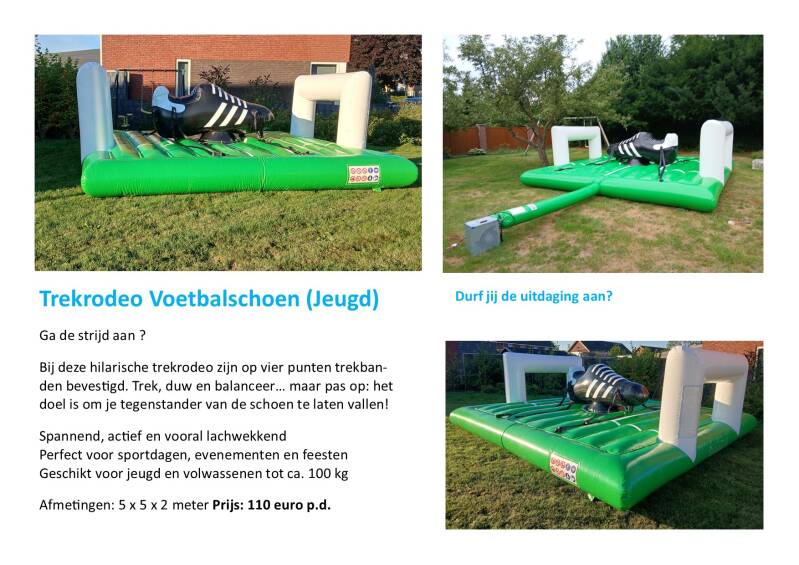 Trekrodeo Voetbalschoen (Jeugd)

Ga de strijd aan ?

Bij deze hilarische trekrodeo zijn op vier punten trekbanden bevestigd. Trek, duw en balanceer… maar pas op: het doel is om je tegenstander van de schoen te laten vallen!

Spannend, actief en vooral lachwekkend
Perfect voor sportdagen, evenementen en feesten
Geschikt voor jeugd en volwassenen tot ca. 100 kg

Afmetingen: 5 x 5 x 2 meter Prijs: 110 euro p.d.

Durf jij de uitdaging aan?